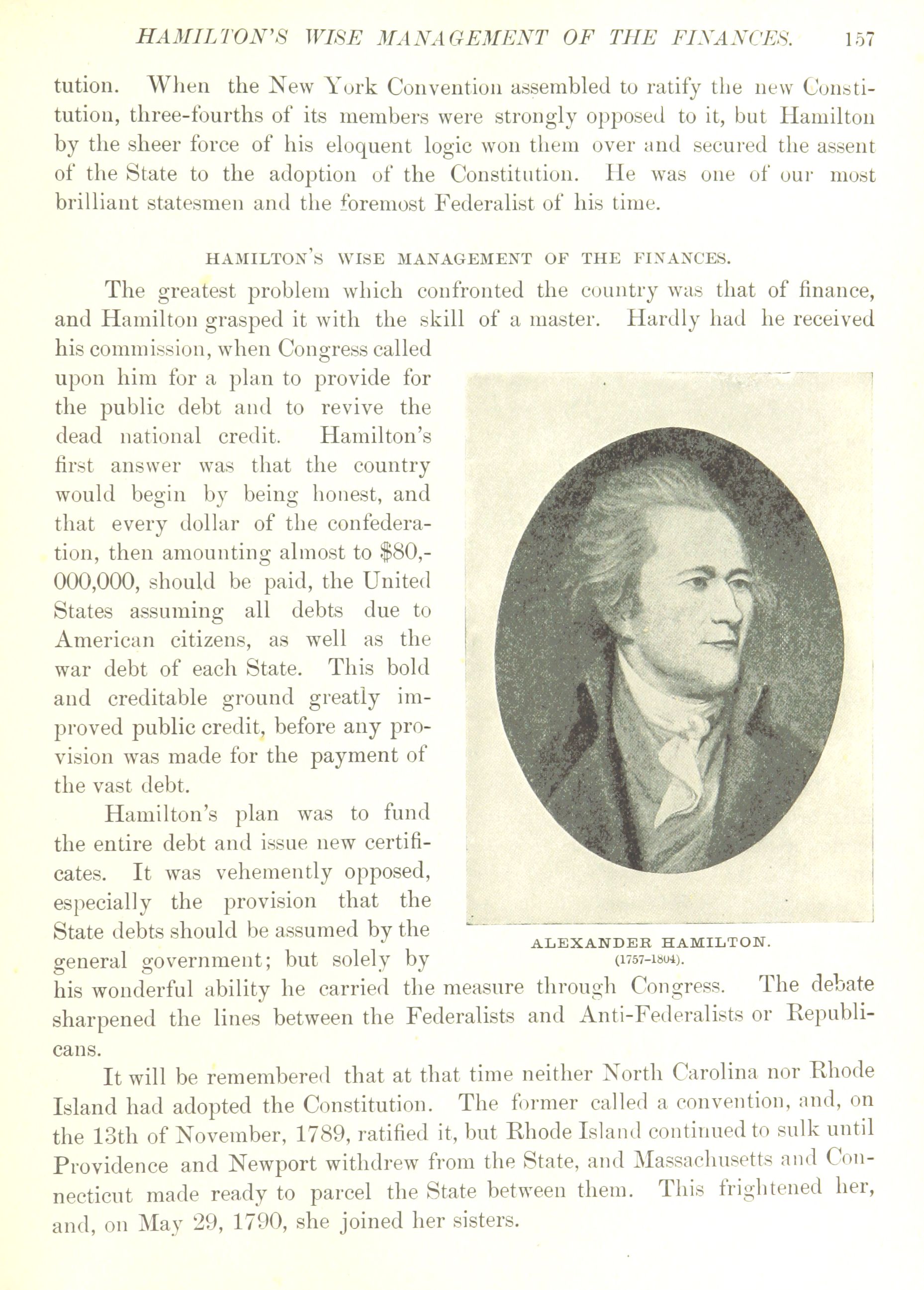 HAMILTON'S WISE MANAGEMENT OF THE FINANCES. 157

tution. When the New York Convention assembled to ratify the new Constitution, three-fourths of its members were strongly opposed to it, but Hamilton by the sheer force of his eloquent logic won them over and secured the assent of the State to the adoption of the Constitution. He was one of our most brilliant statesmen and the foremost Federalist of his time.

HAMILTON'S WISE MANAGEMENT OF THE FINANCES.

The greatest problem which confronted the country was that of finance, and Hamilton grasped it with the skill of a master. Hardly had he received his commission, when Congress called upon him for a plan to provide for the public debt and to revive the dead national credit. Hamilton's first answer was that the country would begin by being honest, and that every dollar of the confederation, then amounting almost to $80,000,000, should be paid, the United States assuming all debts due to American citizens, as well as the war debt of each State. This bold and creditable ground greatly improved public credit, before any provision was made for the payment of the vast debt.

Hamilton's plan was to fund the entire debt and issue new certificates. It was vehemently opposed, especially the provision that the State debts should be assumed by the general government; but solely by his wonderful ability he carried the measure through Congress. The debate sharpened the lines between the Federalists and Anti-Federalists or Republicans.

ALEXANDER HAMILTON.
(1757-1804).

It will be remembered that at that time neither North Carolina nor Rhode Island had adopted the Constitution. The former called a convention, and, on the 13th of November, 1789, ratified it, but Rhode Island continued to sulk until Providence and Newport withdrew from the State, and Massachusetts and Connecticut made ready to parcel the State between them. This frightened her, and, on May 29, 1790, she joined her sisters.